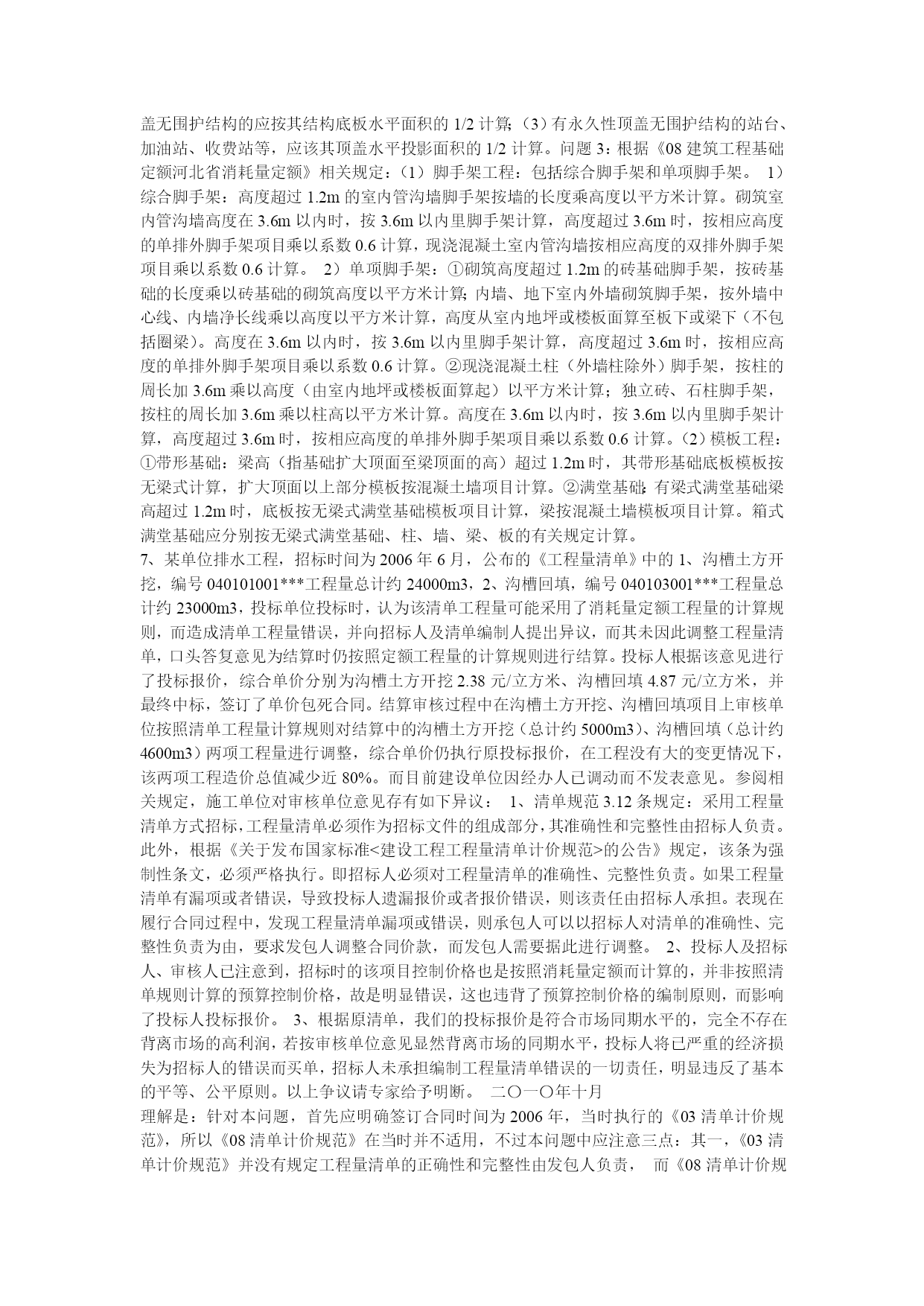 盖无围护结构的应按其结构底板水平面积的 1/2 计算；（3）有永久性顶盖无围护结构的站台、加油站、收费站等，应该其顶盖水平投影面积的 1/2 计算。问题 3：根据《08 建筑工程基础定额河北省消耗量定额》相关规定：（1）脚手架工程：包括综合脚手架和单项脚手架。 1）综合脚手架：高度超过 1.2m 的室内管沟墙脚手架按墙的长度乘高度以平方米计算。砌筑室内管沟墙高度在 3.6m 以内时，按 3.6m 以内里脚手架计算，高度超过 3.6m 时，按相应高度的单排外脚手架项目乘以系数 0.6 计算，现浇混凝土室内管沟墙按相应高度的双排外脚手架项目乘以系数 0.6 计算。 2）单项脚手架：①砌筑高度超过 1.2m 的砖基础脚手架，按砖基础的长度乘以砖基础的砌筑高度以平方米计算；内墙、地下室内外墙砌筑脚手架，按外墙中心线、内墙净长线乘以高度以平方米计算，高度从室内地坪或楼板面算至板下或梁下（不包括圈梁）。高度在 3.6m 以内时，按 3.6m 以内里脚手架计算，高度超过 3.6m 时，按相应高度的单排外脚手架项目乘以系数 0.6 计算。②现浇混凝土柱（外墙柱除外）脚手架，按柱的周长加 3.6m 乘以高度（由室内地坪或楼板面算起）以平方米计算；独立砖、石柱脚手架，按柱的周长加 3.6m 乘以柱高以平方米计算。高度在 3.6m 以内时，按 3.6m 以内里脚手架计算，高度超过 3.6m 时，按相应高度的单排外脚手架项目乘以系数 0.6 计算。（2）模板工程：①带形基础：梁高（指基础扩大顶面至梁顶面的高）超过 1.2m 时，其带形基础底板模板按无梁式计算，扩大顶面以上部分模板按混凝土墙项目计算。②满堂基础：有梁式满堂基础梁高超过 1.2m 时，底板按无梁式满堂基础模板项目计算，梁按混凝土墙模板项目计算。箱式满堂基础应分别按无梁式满堂基础、柱、墙、梁、板的有关规定计算。
7、某单位排水工程，招标时间为 2006 年 6 月，公布的《工程量清单》中的 1、沟槽土方开挖，编号 040101001***工程量总计约 24000m3，2、沟槽回填，编号 040103001***工程量总计约 23000m3，投标单位投标时，认为该清单工程量可能采用了消耗量定额工程量的计算规则，而造成清单工程量错误，并向招标人及清单编制人提出异议，而其未因此调整工程量清单，口头答复意见为结算时仍按照定额工程量的计算规则进行结算。投标人根据该意见进行了投标报价，综合单价分别为沟槽土方开挖 2.38 元/立方米、沟槽回填 4.87 元/立方米，并最终中标，签订了单价包死合同。结算审核过程中在沟槽土方开挖、沟槽回填项目上审核单位按照清单工程量计算规则对结算中的沟槽土方开挖（总计约 5000m3）、沟槽回填（总计约 4600m3）两项工程量进行调整，综合单价仍执行原投标报价，在工程没有大的变更情况下，该两项工程造价总值减少近 80%。而目前建设单位因经办人已调动而不发表意见。参阅相关规定，施工单位对审核单位意见存有如下异议： 1、清单规范 3.12 条规定：采用工程量清单方式招标，工程量清单必须作为招标文件的组成部分，其准确性和完整性由招标人负责。此外，根据《关于发布国家标准<建设工程工程量清单计价规范>的公告》规定，该条为强制性条文，必须严格执行。即招标人必须对工程量清单的准确性、完整性负责。如果工程量清单有漏项或者错误，导致投标人遗漏报价或者报价错误，则该责任由招标人承担。表现在履行合同过程中，发现工程量清单漏项或错误，则承包人可以以招标人对清单的准确性、完整性负责为由，要求发包人调整合同价款，而发包人需要据此进行调整。 2、投标人及招标人、审核人已注意到，招标时的该项目控制价格也是按照消耗量定额而计算的，并非按照清单规则计算的预算控制价格，故是明显错误，这也违背了预算控制价格的编制原则，而影响了投标人投标报价。 3、根据原清单，我们的投标报价是符合市场同期水平的，完全不存在背离市场的高利润，若按审核单位意见显然背离市场的同期水平，投标人将已严重的经济损失为招标人的错误而买单，招标人未承担编制工程量清单错误的一切责任，明显违反了基本的平等、公平原则。以上争议请专家给予明断。 二〇一〇年十月
理解是：针对本问题，首先应明确签订合同时间为 2006 年，当时执行的《03 清单计价规范》，所以《08 清单计价规范》在当时并不适用，不过本问题中应注意三点：其一，《03 清单计价规范》并没有规定工程量清单的正确性和完整性由发包人负责， 而《08 清单计价规